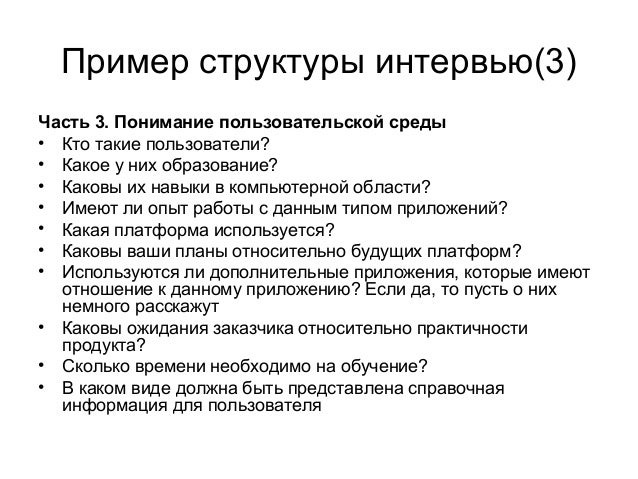 Пример структуры интервью(3)

Часть 3. Понимание пользовательской среды
• Кто такие пользователи?
• Какое у них образование?
• Каковы их навыки в компьютерной области?
• Имеют ли опыт работы с данным типом приложений?
• Какая платформа используется?
• Каковы ваши планы относительно будущих платформ?
• Используются ли дополнительные приложения, которые имеют отношение к данному приложению? Если да, то пусть о них немного расскажут
• Каковы ожидания заказчика относительно практичности продукта?
• Сколько времени необходимо на обучение?
• В каком виде должна быть представлена справочная информация для пользователя